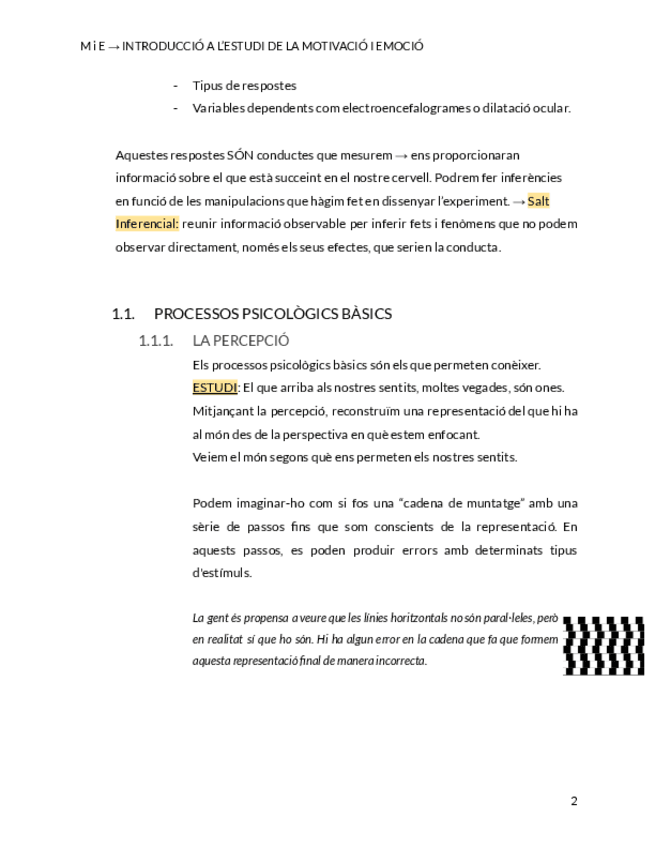 M i E → INTRODUCCIÓ A L'ESTUDI DE LA MOTIVACIÓ I EMOCIÓ

- Tipus de respostes
- Variables dependents com electroencefalogrames o dilatació ocular.

Aquestes respostes SÓN conductes que mesurem → ens proporcionaran informació sobre el que està succeint en el nostre cervell. Podrem fer inferències en funció de les manipulacions que hàgim fet en dissenyar l'experiment. → Salt Inferencial: reunir informació observable per inferir fets i fenòmens que no podem observar directament, només els seus efectes, que serien la conducta.

1.1. PROCESSOS PSICOLÒGICS BÀSICS

1.1.1. LA PERCEPCIÓ

Els processos psicològics bàsics són els que permeten conèixer.
ESTUDI: El que arriba als nostres sentits, moltes vegades, són ones.
Mitjançant la percepció, reconstruïm una representació del que hi ha al món des de la perspectiva en què estem enfocant.
Veiem el món segons què ens permeten els nostres sentits.

Podem imaginar-ho com si fos una "cadena de muntatge" amb una sèrie de passos fins que som conscients de la representació. En aquests passos, es poden produir errors amb determinats tipus d'estímuls.

La gent és propensa a veure que les línies horitzontals no són paral·leles, però en realitat sí que ho són. Hi ha algun error en la cadena que fa que formem aquesta representació final de manera incorrecta.

2